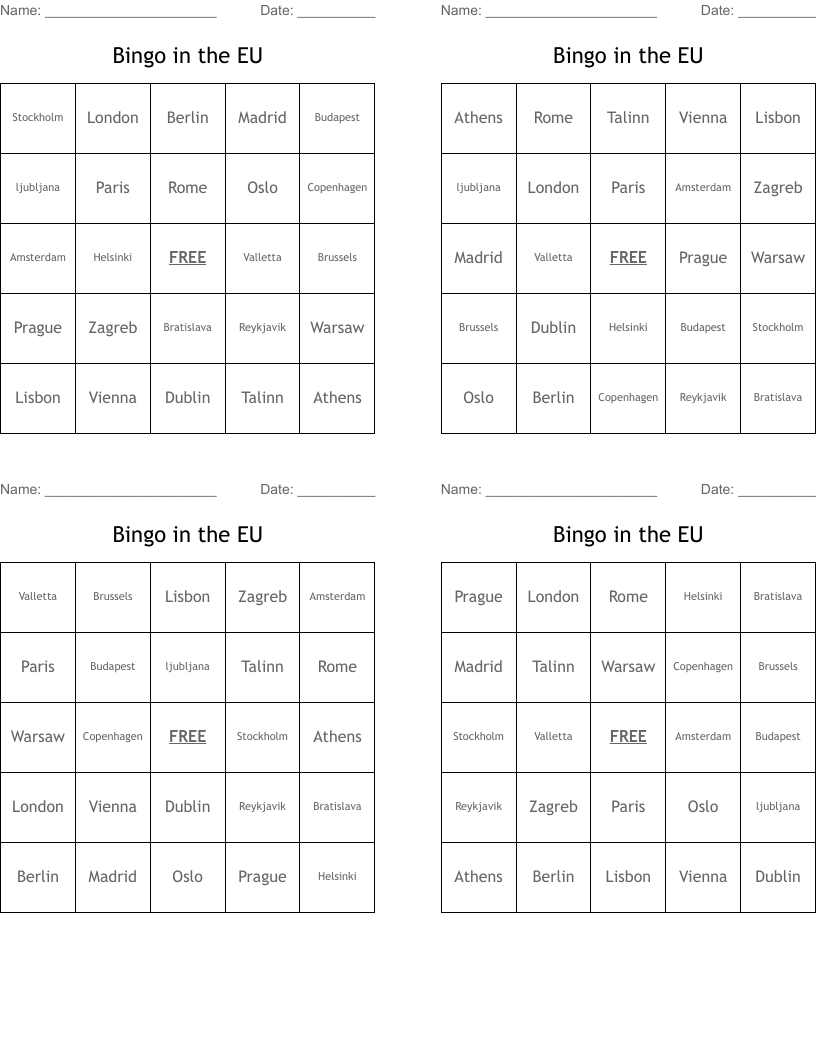 Name: ______________________ Date: __________

Bingo in the EU

| Stockholm | London | Berlin | Madrid | Budapest |
|---|---|---|---|---|
| ljubljana | Paris | Rome | Oslo | Copenhagen |
| Amsterdam | Helsinki | FREE | Valletta | Brussels |
| Prague | Zagreb | Bratislava | Reykjavik | Warsaw |
| Lisbon | Vienna | Dublin | Talinn | Athens |

Name: ______________________ Date: __________

Bingo in the EU

| Athens | Rome | Talinn | Vienna | Lisbon |
|---|---|---|---|---|
| ljubljana | London | Paris | Amsterdam | Zagreb |
| Madrid | Valletta | FREE | Prague | Warsaw |
| Brussels | Dublin | Helsinki | Budapest | Stockholm |
| Oslo | Berlin | Copenhagen | Reykjavik | Bratislava |

Name: ______________________ Date: __________

Bingo in the EU

| Valletta | Brussels | Lisbon | Zagreb | Amsterdam |
|---|---|---|---|---|
| Paris | Budapest | ljubljana | Talinn | Rome |
| Warsaw | Copenhagen | FREE | Stockholm | Athens |
| London | Vienna | Dublin | Reykjavik | Bratislava |
| Berlin | Madrid | Oslo | Prague | Helsinki |

Name: ______________________ Date: __________

Bingo in the EU

| Prague | London | Rome | Helsinki | Bratislava |
|---|---|---|---|---|
| Madrid | Talinn | Warsaw | Copenhagen | Brussels |
| Stockholm | Valletta | FREE | Amsterdam | Budapest |
| Reykjavik | Zagreb | Paris | Oslo | ljubljana |
| Athens | Berlin | Lisbon | Vienna | Dublin |